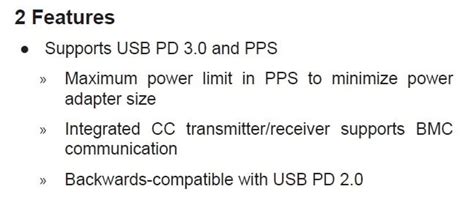 2 Features

● Supports USB PD 3.0 and PPS

» Maximum power limit in PPS to minimize power adapter size

» Integrated CC transmitter/receiver supports BMC communication

» Backwards-compatible with USB PD 2.0